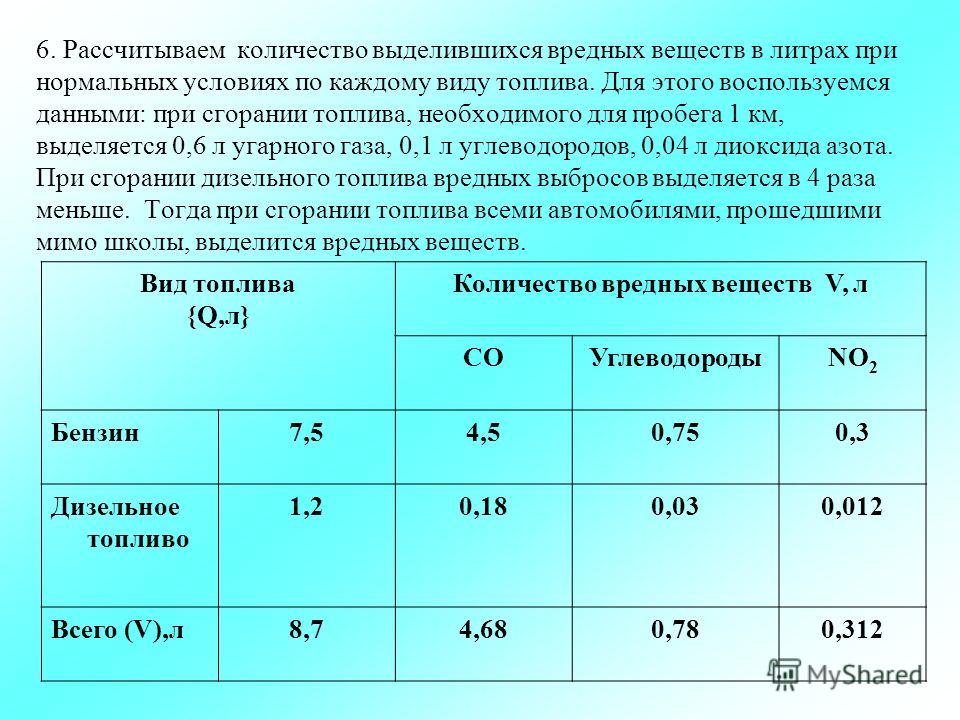 6. Рассчитываем количество выделившихся вредных веществ в литрах при нормальных условиях по каждому виду топлива. Для этого воспользуемся данными: при сгорании топлива, необходимого для пробега 1 км, выделяется 0,6 л угарного газа, 0,1 л углеводородов, 0,04 л диоксида азота. При сгорании дизельного топлива вредных выбросов выделяется в 4 раза меньше. Тогда при сгорании топлива всеми автомобилями, прошедшими мимо школы, выделится вредных веществ.

| Вид топлива {Q,л} | | Количество вредных веществ V, л | | |
|---|---|---|---|---|
| | | CO | Углеводороды | $NO_2$ |
| Бензин | 7,5 | 4,5 | 0,75 | 0,3 |
| Дизельное топливо | 1,2 | 0,18 | 0,03 | 0,012 |
| Всего (V),л | 8,7 | 4,68 | 0,78 | 0,312 |

MyShared